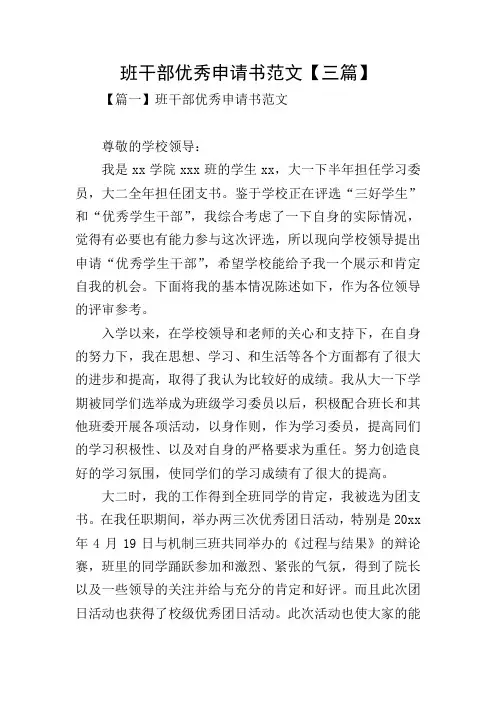 班干部优秀申请书范文【三篇】

【篇一】班干部优秀申请书范文

尊敬的学校领导：

我是 xx 学院 xxx 班的学生 xx，大一下半年担任学习委员，大二全年担任团支书。鉴于学校正在评选“三好学生”和“优秀学生干部”，我综合考虑了一下自身的实际情况，觉得有必要也有能力参与这次评选，所以现向学校领导提出申请“优秀学生干部”，希望学校能给予我一个展示和肯定自我的机会。下面将我的基本情况陈述如下，作为各位领导的评审参考。

入学以来，在学校领导和老师的关心和支持下，在自身的努力下，我在思想、学习、和生活等各个方面都有了很大的进步和提高，取得了我认为比较好的成绩。我从大一下学期被同学们选举成为班级学习委员以后，积极配合班长和其他班委开展各项活动，以身作则，作为学习委员，提高同们的学习积极性、以及对自身的严格要求为重任。努力创造良好的学习氛围，使同学们的学习成绩有了很大的提高。

大二时，我的工作得到全班同学的肯定，我被选为团支书。在我任职期间，举办两三次优秀团日活动，特别是 20xx 年 4 月 19 日与机制三班共同举办的《过程与结果》的辩论赛，班里的同学踊跃参加和激烈、紧张的气氛，得到了院长以及一些领导的关注并给与充分的肯定和好评。而且此次团日活动也获得了校级优秀团日活动。此次活动也使大家的能